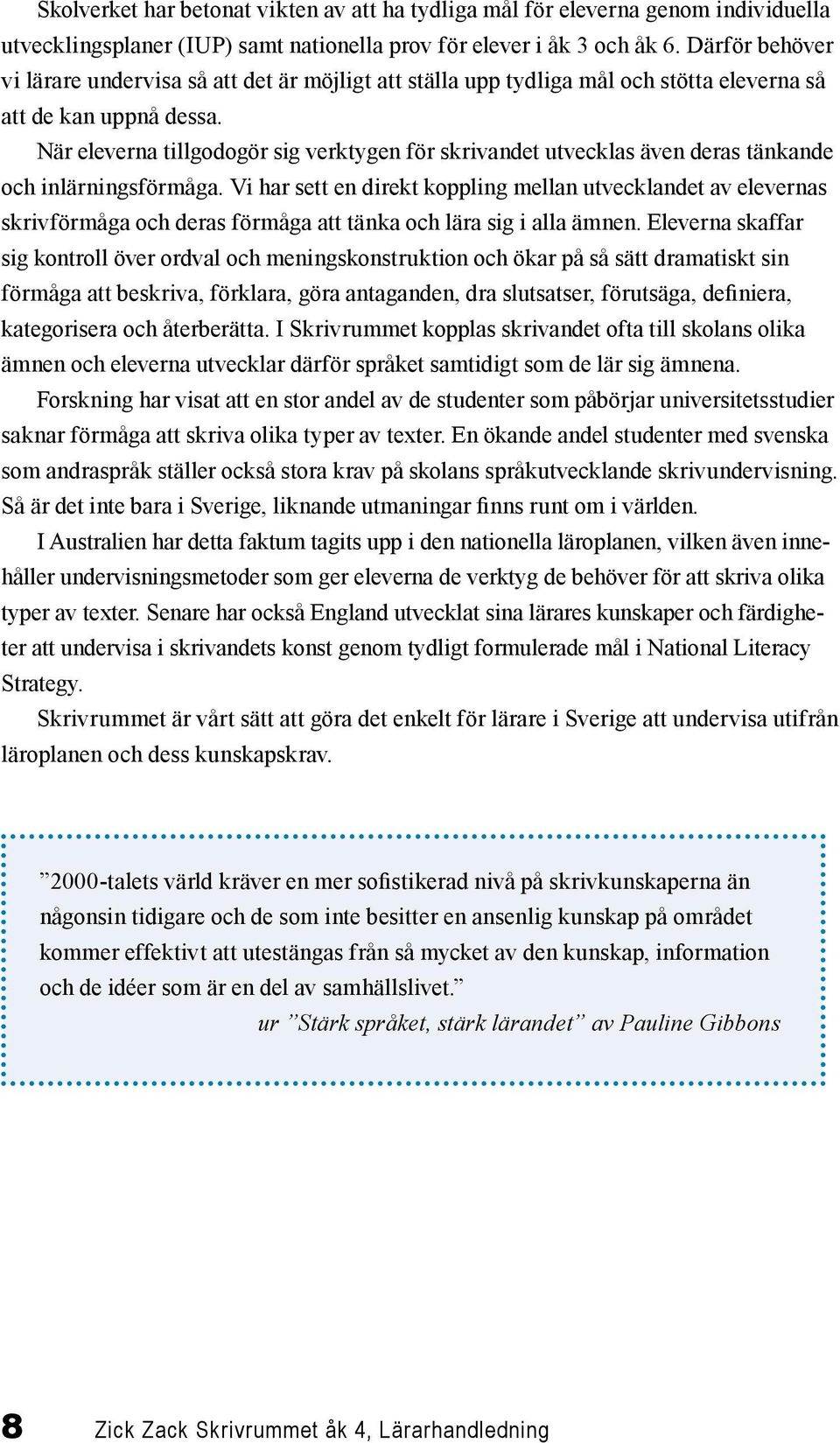 Skolverket har betonat vikten av att ha tydliga mål för eleverna genom individuella utvecklingsplaner (IUP) samt nationella prov för elever i åk 3 och åk 6. Därför behöver vi lärare undervisa så att det är möjligt att ställa upp tydliga mål och stötta eleverna så att de kan uppnå dessa.

När eleverna tillgodogör sig verktygen för skrivandet utvecklas även deras tänkande och inlärningsförmåga. Vi har sett en direkt koppling mellan utvecklandet av elevernas skrivförmåga och deras förmåga att tänka och lära sig i alla ämnen. Eleverna skaffar sig kontroll över ordval och meningskonstruktion och ökar på så sätt dramatiskt sin förmåga att beskriva, förklara, göra antaganden, dra slutsatser, förutsäga, definiera, kategorisera och återberätta. I Skrivrummet kopplas skrivandet ofta till skolans olika ämnen och eleverna utvecklar därför språket samtidigt som de lär sig ämnena.

Forskning har visat att en stor andel av de studenter som påbörjar universitetsstudier saknar förmåga att skriva olika typer av texter. En ökande andel studenter med svenska som andraspråk ställer också stora krav på skolans språkutvecklande skrivundervisning. Så är det inte bara i Sverige, liknande utmaningar finns runt om i världen.

I Australien har detta faktum tagits upp i den nationella läroplanen, vilken även innehåller undervisningsmetoder som ger eleverna de verktyg de behöver för att skriva olika typer av texter. Senare har också England utvecklat sina lärares kunskaper och färdigheter att undervisa i skrivandets konst genom tydligt formulerade mål i National Literacy Strategy.

Skrivrummet är vårt sätt att göra det enkelt för lärare i Sverige att undervisa utifrån läroplanen och dess kunskapskrav.

”2000-talets värld kräver en mer sofistikerad nivå på skrivkunskaperna än någonsin tidigare och de som inte besitter en ansenlig kunskap på området kommer effektivt att utestängas från så mycket av den kunskap, information och de idéer som är en del av samhällslivet.”

ur ”Stärk språket, stärk lärandet” av Pauline Gibbons

8 Zick Zack Skrivrummet åk 4, Lärarhandledning